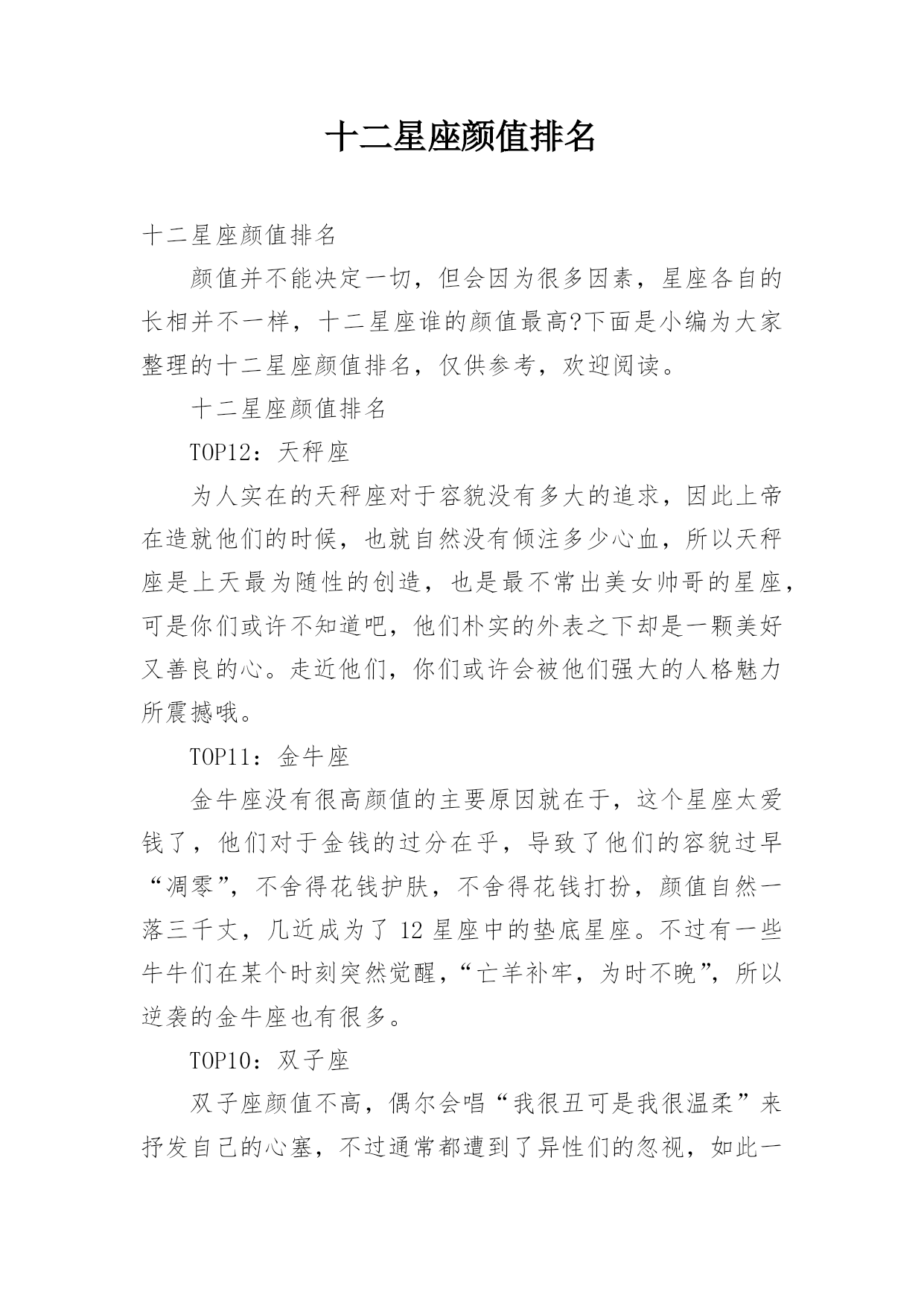 十二星座颜值排名

十二星座颜值排名

颜值并不能决定一切，但会因为很多因素，星座各自的长相并不一样，十二星座谁的颜值最高?下面是小编为大家整理的十二星座颜值排名，仅供参考，欢迎阅读。

十二星座颜值排名

TOP12：天秤座

为人实在的天秤座对于容貌没有多大的追求，因此上帝在造就他们的时候，也就自然没有倾注多少心血，所以天秤座是上天最为随性的创造，也是最不常出美女帅哥的星座，可是你们或许不知道吧，他们朴实的外表之下却是一颗美好又善良的心。走近他们，你们或许会被他们强大的人格魅力所震撼哦。

TOP11：金牛座

金牛座没有很高颜值的主要原因就在于，这个星座太爱钱了，他们对于金钱的过分在乎，导致了他们的容貌过早“凋零”，不舍得花钱护肤，不舍得花钱打扮，颜值自然一落三千丈，几近成为了 12 星座中的垫底星座。不过有一些牛牛们在某个时刻突然觉醒，“亡羊补牢，为时不晚”，所以逆袭的金牛座也有很多。

TOP10：双子座

双子座颜值不高，偶尔会唱“我很丑可是我很温柔”来抒发自己的心塞，不过通常都遭到了异性们的忽视，如此一